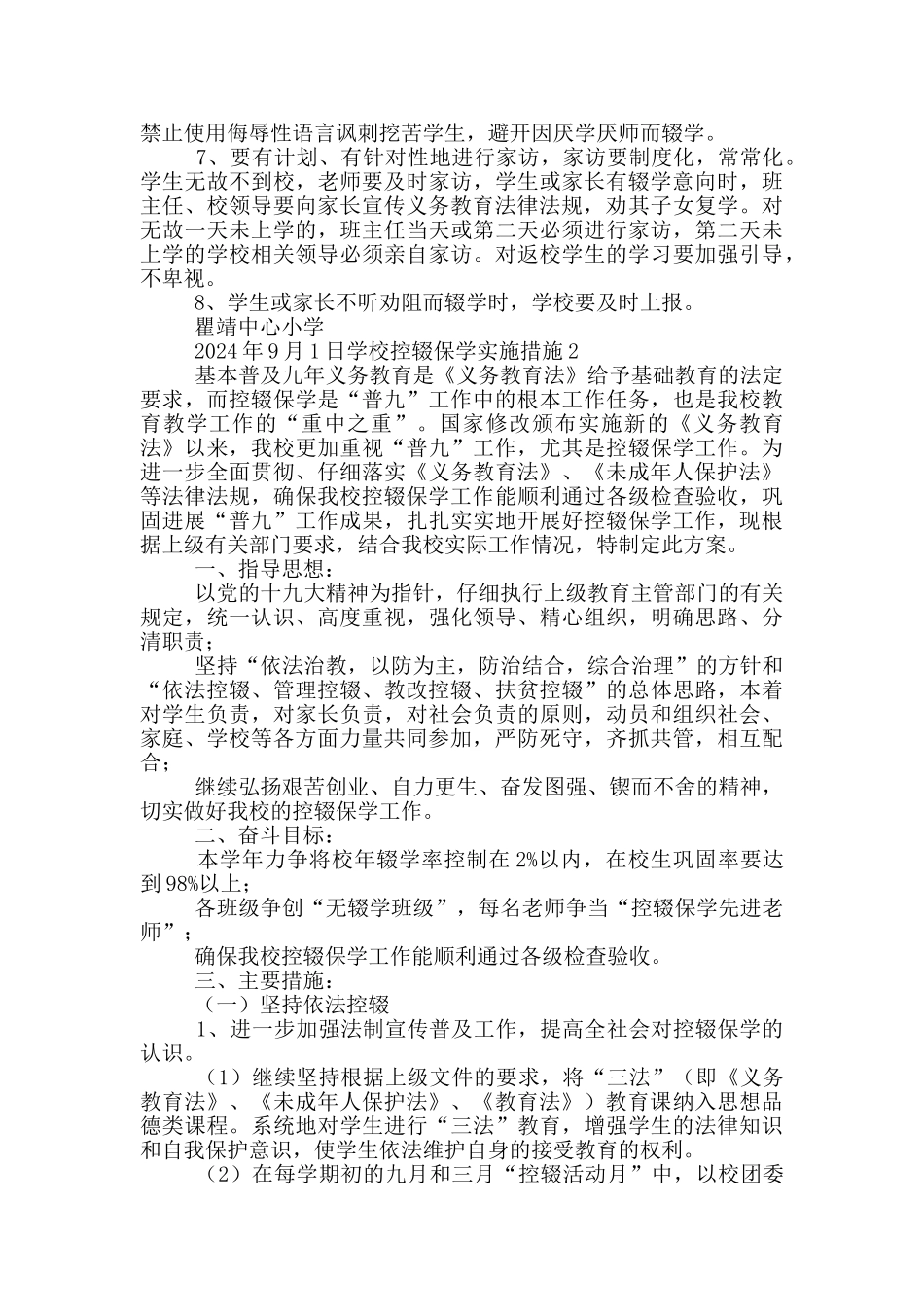 禁止使用侮辱性语言讽刺挖苦学生，避开因厌学厌师而辍学。

7、要有计划、有针对性地进行家访，家访要制度化，常常化。学生无故不到校，老师要及时家访，学生或家长有辍学意向时，班主任、校领导要向家长宣传义务教育法律法规，劝其子女复学。对无故一天未上学的，班主任当天或第二天必须进行家访，第二天未上学的学校相关领导必须亲自家访。对返校学生的学习要加强引导，不卑视。

8、学生或家长不听劝阻而辍学时，学校要及时上报。

瞿靖中心小学

2024年9月1日学校控辍保学实施措施2

基本普及九年义务教育是《义务教育法》给予基础教育的法定要求，而控辍保学是“普九”工作中的根本工作任务，也是我校教育教学工作的“重中之重”。国家修改颁布实施新的《义务教育法》以来，我校更加重视“普九”工作，尤其是控辍保学工作。为进一步全面贯彻、仔细落实《义务教育法》、《未成年人保护法》等法律法规，确保我校控辍保学工作能顺利通过各级检查验收，巩固进展“普九”工作成果，扎扎实实地开展好控辍保学工作，现根据上级有关部门要求，结合我校实际工作情况，特制定此方案。

一、指导思想：

以党的十九大精神为指针，仔细执行上级教育主管部门的有关规定，统一认识、高度重视，强化领导、精心组织，明确思路、分清职责；

坚持“依法治教，以防为主，防治结合，综合治理”的方针和“依法控辍、管理控辍、教改控辍、扶贫控辍”的总体思路，本着对学生负责，对家长负责，对社会负责的原则，动员和组织社会、家庭、学校等各方面力量共同参加，严防死守，齐抓共管，相互配合；

继续弘扬艰苦创业、自力更生、奋发图强、锲而不舍的精神，切实做好我校的控辍保学工作。

二、奋斗目标：

本学年力争将校年辍学率控制在2%以内，在校生巩固率要达到98%以上；

各班级争创“无辍学班级”，每名老师争当“控辍保学先进老师”；

确保我校控辍保学工作能顺利通过各级检查验收。

三、主要措施：

（一）坚持依法控辍

1、进一步加强法制宣传普及工作，提高全社会对控辍保学的认识。

（1）继续坚持根据上级文件的要求，将“三法”（即《义务教育法》、《未成年人保护法》、《教育法》）教育课纳入思想品德类课程。系统地对学生进行“三法”教育，增强学生的法律知识和自我保护意识，使学生依法维护自身的接受教育的权利。

（2）在每学期初的九月和三月“控辍活动月”中，以校团委